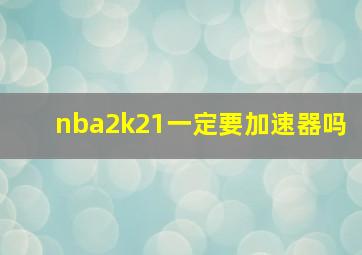 nba2k21一定要加速器吗